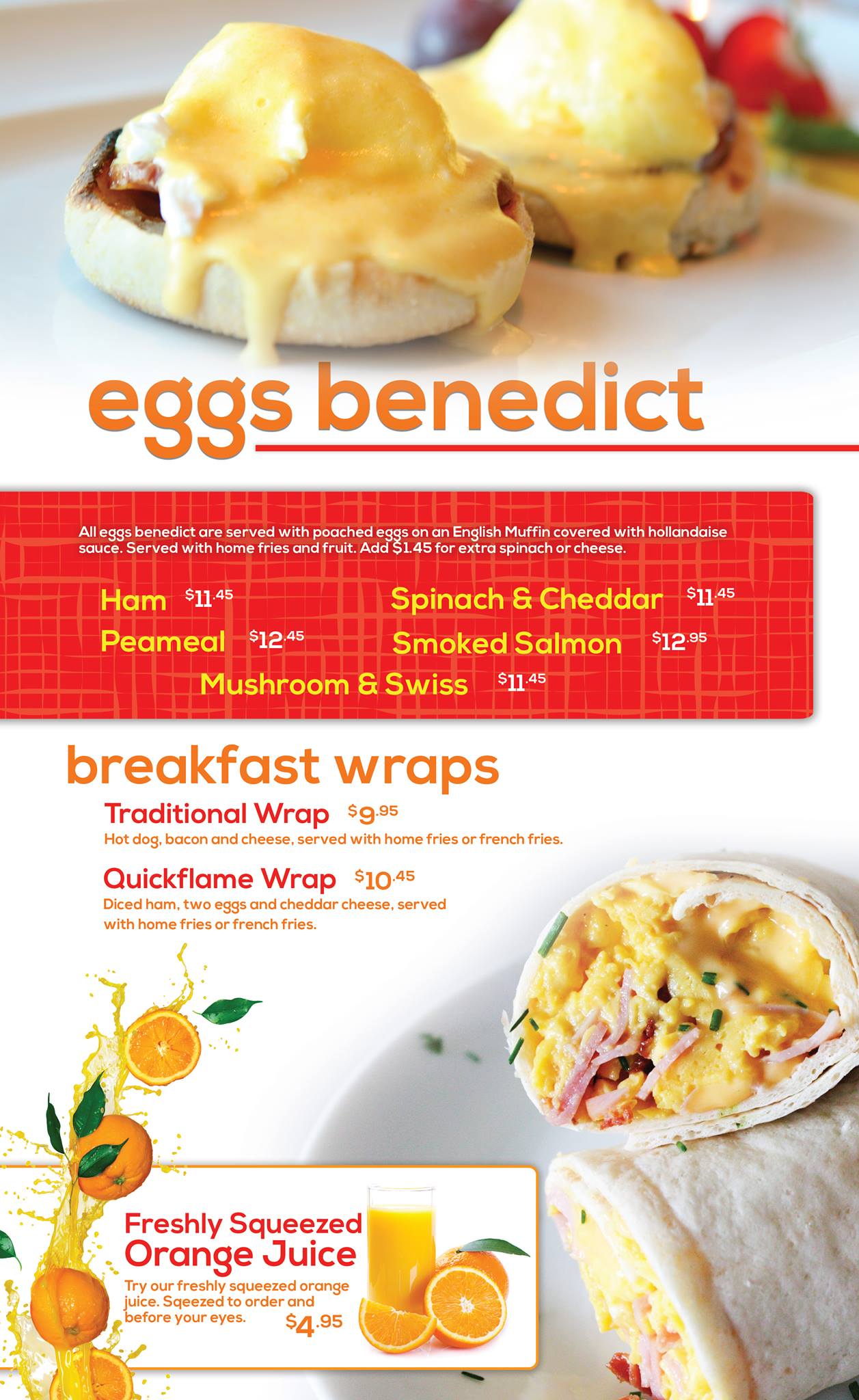 eggs benedict

All eggs benedict are served with poached eggs on an English Muffin covered with hollandaise sauce. Served with home fries and fruit. Add $1.45 for extra spinach or cheese.

Ham $11.45

Peameal $12.45

Spinach & Cheddar $11.45

Smoked Salmon $12.95

Mushroom & Swiss $11.45

breakfast wraps

Traditional Wrap $9.95
Hot dog, bacon and cheese, served with home fries or french fries.

Quickflame Wrap $10.45
Diced ham, two eggs and cheddar cheese, served with home fries or french fries.

Freshly Squeezed Orange Juice
Try our freshly squeezed orange juice. Sqeezed to order and before your eyes. $4.95